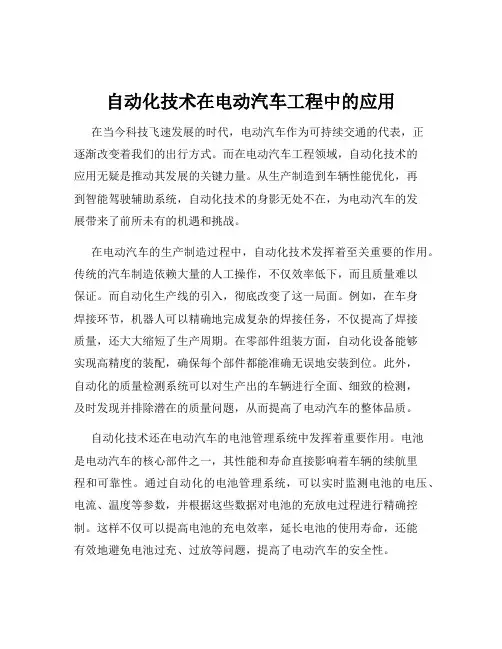 自动化技术在电动汽车工程中的应用

在当今科技飞速发展的时代，电动汽车作为可持续交通的代表，正逐渐改变着我们的出行方式。而在电动汽车工程领域，自动化技术的应用无疑是推动其发展的关键力量。从生产制造到车辆性能优化，再到智能驾驶辅助系统，自动化技术的身影无处不在，为电动汽车的发展带来了前所未有的机遇和挑战。

在电动汽车的生产制造过程中，自动化技术发挥着至关重要的作用。传统的汽车制造依赖大量的人工操作，不仅效率低下，而且质量难以保证。而自动化生产线的引入，彻底改变了这一局面。例如，在车身焊接环节，机器人可以精确地完成复杂的焊接任务，不仅提高了焊接质量，还大大缩短了生产周期。在零部件组装方面，自动化设备能够实现高精度的装配，确保每个部件都能准确无误地安装到位。此外，自动化的质量检测系统可以对生产出的车辆进行全面、细致的检测，及时发现并排除潜在的质量问题，从而提高了电动汽车的整体品质。

自动化技术还在电动汽车的电池管理系统中发挥着重要作用。电池是电动汽车的核心部件之一，其性能和寿命直接影响着车辆的续航里程和可靠性。通过自动化的电池管理系统，可以实时监测电池的电压、电流、温度等参数，并根据这些数据对电池的充放电过程进行精确控制。这样不仅可以提高电池的充电效率，延长电池的使用寿命，还能有效地避免电池过充、过放等问题，提高了电动汽车的安全性。